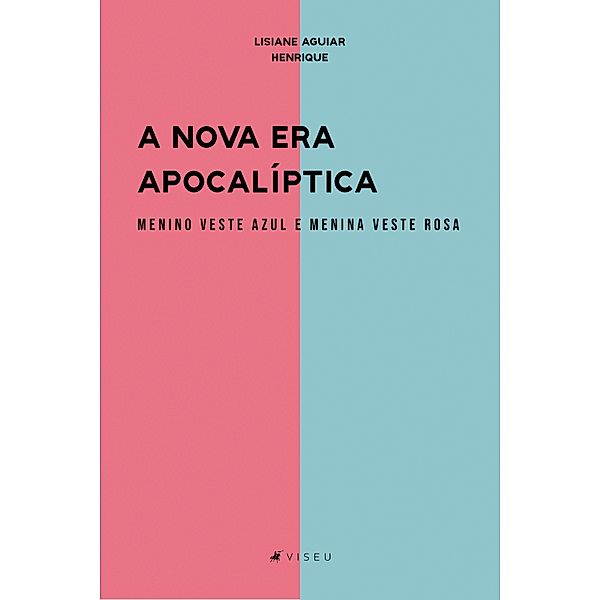 LISIANE AGUIAR
HENRIQUE

A NOVA ERA
APOCALÍPTICA

MENINO VESTE AZUL E MENINA VESTE ROSA

VISEU